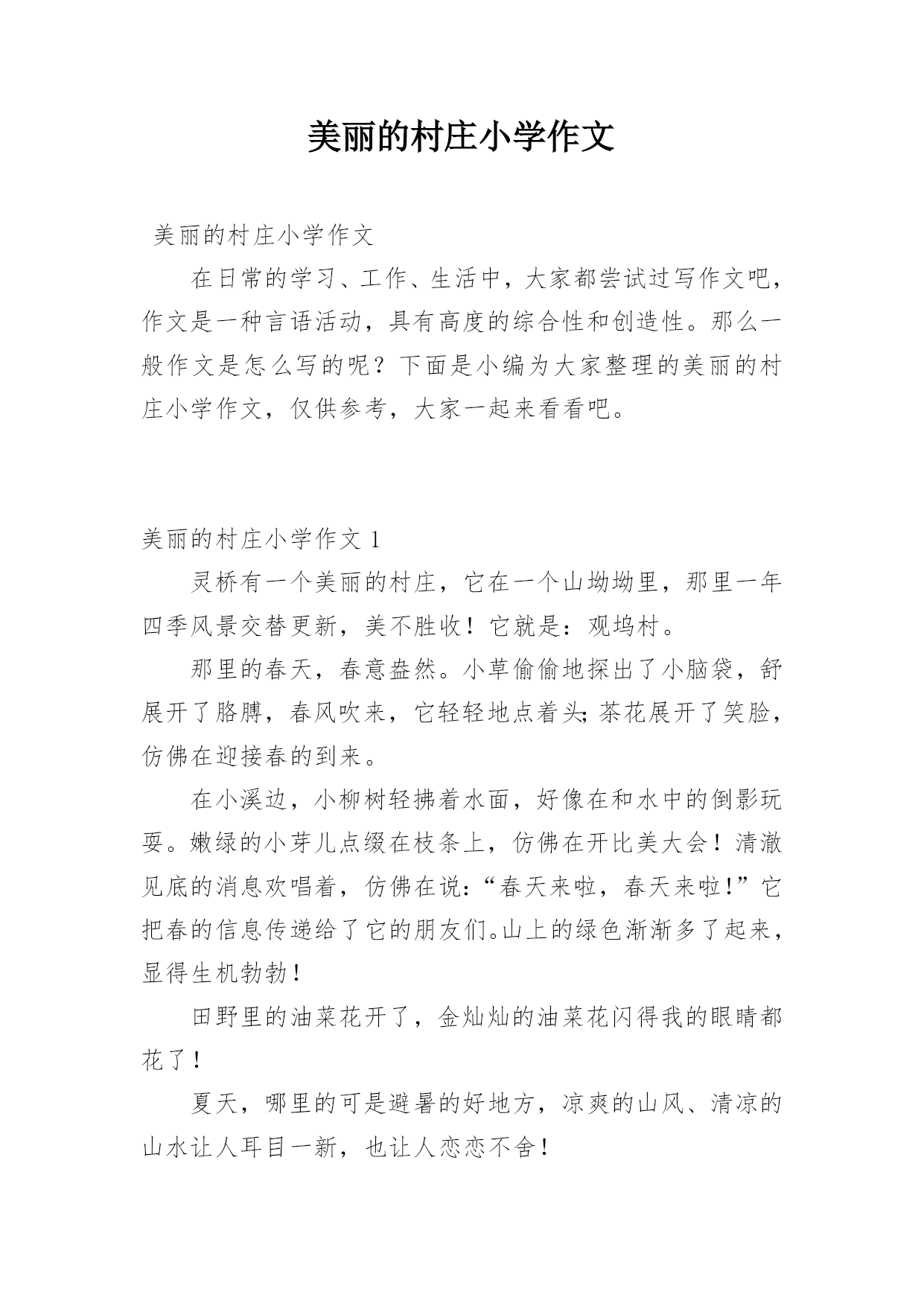 美丽的村庄小学作文

美丽的村庄小学作文

在日常的学习、工作、生活中，大家都尝试过写作文吧，作文是一种言语活动，具有高度的综合性和创造性。那么一般作文是怎么写的呢？下面是小编为大家整理的美丽的村庄小学作文，仅供参考，大家一起来看看吧。

美丽的村庄小学作文 1

灵桥有一个美丽的村庄，它在一个山坳坳里，那里一年四季风景交替更新，美不胜收！它就是：观坞村。

那里的春天，春意盎然。小草偷偷地探出了小脑袋，舒展开了胳膊，春风吹来，它轻轻地点着头;茶花展开了笑脸，仿佛在迎接春的到来。

在小溪边，小柳树轻拂着水面，好像在和水中的倒影玩耍。嫩绿的小芽儿点缀在枝条上，仿佛在开比美大会！清澈见底的消息欢唱着，仿佛在说:“春天来啦，春天来啦!”它把春的信息传递给了它的朋友们。山上的绿色渐渐多了起来，显得生机勃勃!

田野里的油菜花开了，金灿灿的油菜花闪得我的眼睛都花了!

夏天，哪里的可是避暑的好地方，凉爽的山风、清凉的山水让人耳目一新，也让人恋恋不舍!